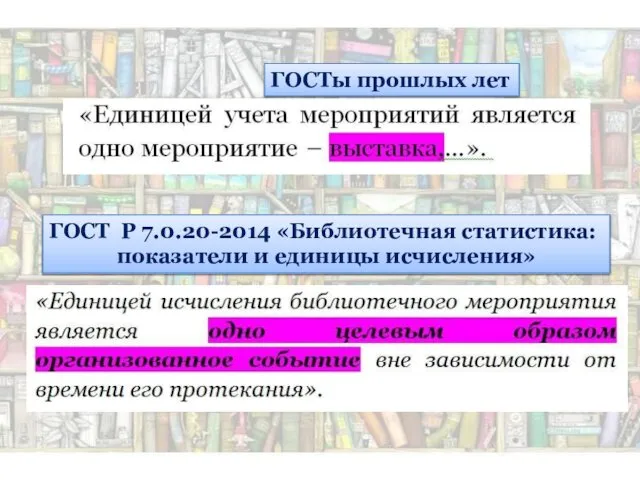 ГОСТы прошлых лет

«Единицей учета мероприятий является одно мероприятие – выставка,...».

ГОСТ Р 7.0.20-2014 «Библиотечная статистика: показатели и единицы исчисления»

«Единицей исчисления библиотечного мероприятия является одно целевым образом организованное событие вне зависимости от времени его протекания».